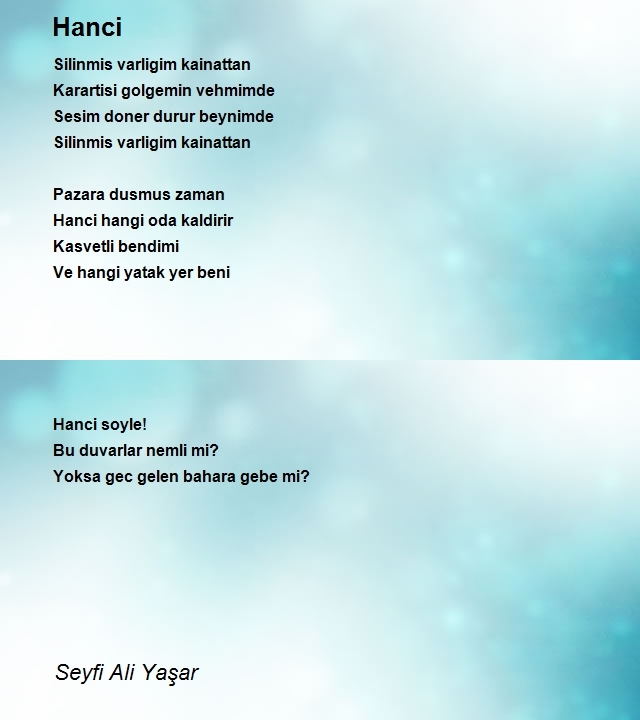 Hanci

Silinmis varligim kainattan
Karartisi golgemin vehmimde
Sesim doner durur beynimde
Silinmis varligim kainattan

Pazara dusmus zaman
Hanci hangi oda kaldirir
Kasvetli bendimi
Ve hangi yatak yer beni

Hanci soyle!
Bu duvarlar nemli mi?
Yoksa gec gelen bahara gebe mi?

Seyfi Ali Yaşar